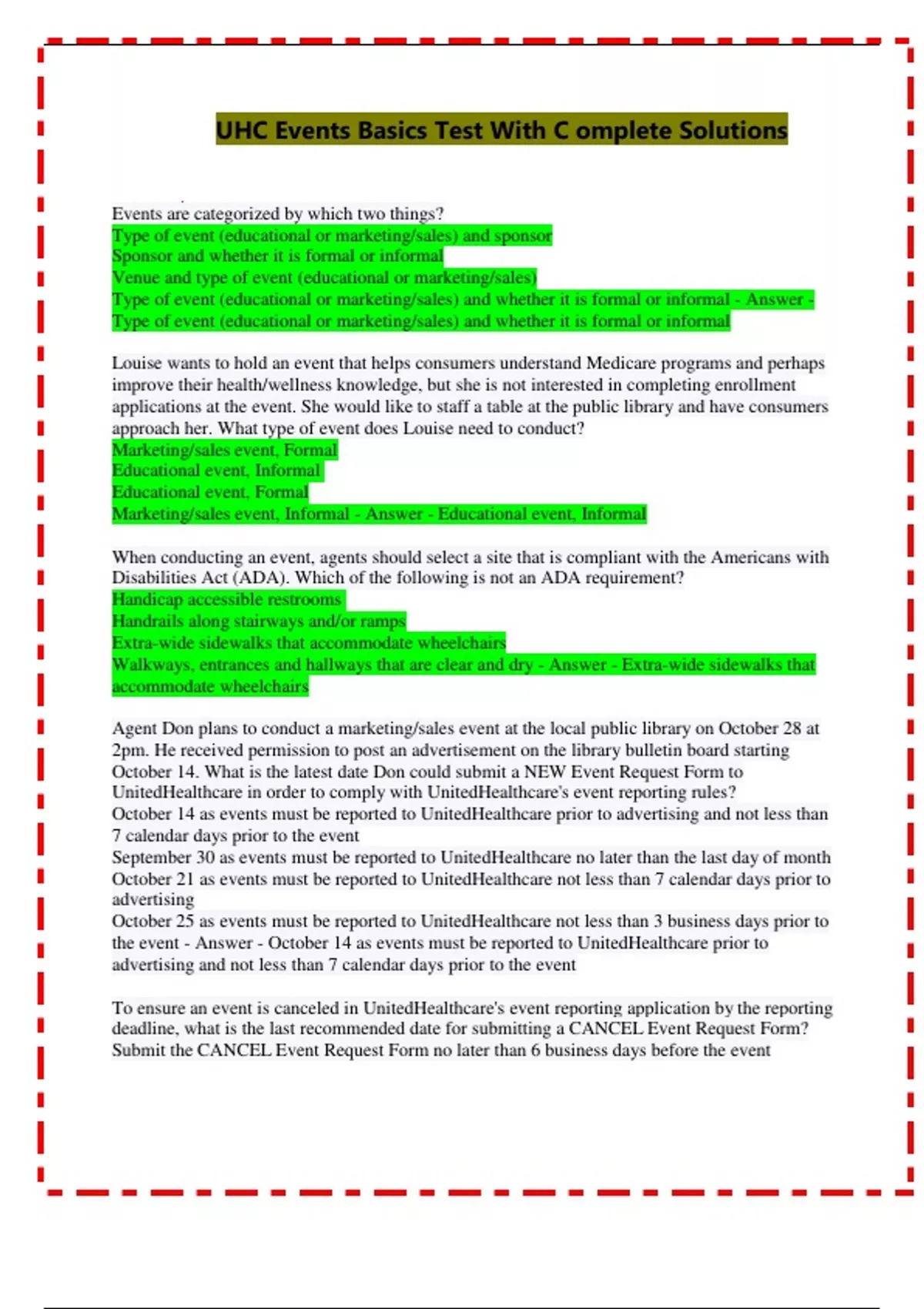 UHC Events Basics Test With C omplete Solutions

Events are categorized by which two things?
Type of event (educational or marketing/sales) and sponsor
Sponsor and whether it is formal or informal
Venue and type of event (educational or marketing/sales)
Type of event (educational or marketing/sales) and whether it is formal or informal - Answer - Type of event (educational or marketing/sales) and whether it is formal or informal

Louise wants to hold an event that helps consumers understand Medicare programs and perhaps improve their health/wellness knowledge, but she is not interested in completing enrollment applications at the event. She would like to staff a table at the public library and have consumers approach her. What type of event does Louise need to conduct?
Marketing/sales event, Formal
Educational event, Informal
Educational event, Formal
Marketing/sales event, Informal - Answer - Educational event, Informal

When conducting an event, agents should select a site that is compliant with the Americans with Disabilities Act (ADA). Which of the following is not an ADA requirement?
Handicap accessible restrooms
Handrails along stairways and/or ramps
Extra-wide sidewalks that accommodate wheelchairs
Walkways, entrances and hallways that are clear and dry - Answer - Extra-wide sidewalks that accommodate wheelchairs

Agent Don plans to conduct a marketing/sales event at the local public library on October 28 at 2pm. He received permission to post an advertisement on the library bulletin board starting October 14. What is the latest date Don could submit a NEW Event Request Form to UnitedHealthcare in order to comply with UnitedHealthcare's event reporting rules?
October 14 as events must be reported to UnitedHealthcare prior to advertising and not less than 7 calendar days prior to the event
September 30 as events must be reported to UnitedHealthcare no later than the last day of month
October 21 as events must be reported to UnitedHealthcare not less than 7 calendar days prior to advertising
October 25 as events must be reported to UnitedHealthcare not less than 3 business days prior to the event - Answer - October 14 as events must be reported to UnitedHealthcare prior to advertising and not less than 7 calendar days prior to the event

To ensure an event is canceled in UnitedHealthcare's event reporting application by the reporting deadline, what is the last recommended date for submitting a CANCEL Event Request Form?
Submit the CANCEL Event Request Form no later than 6 business days before the event